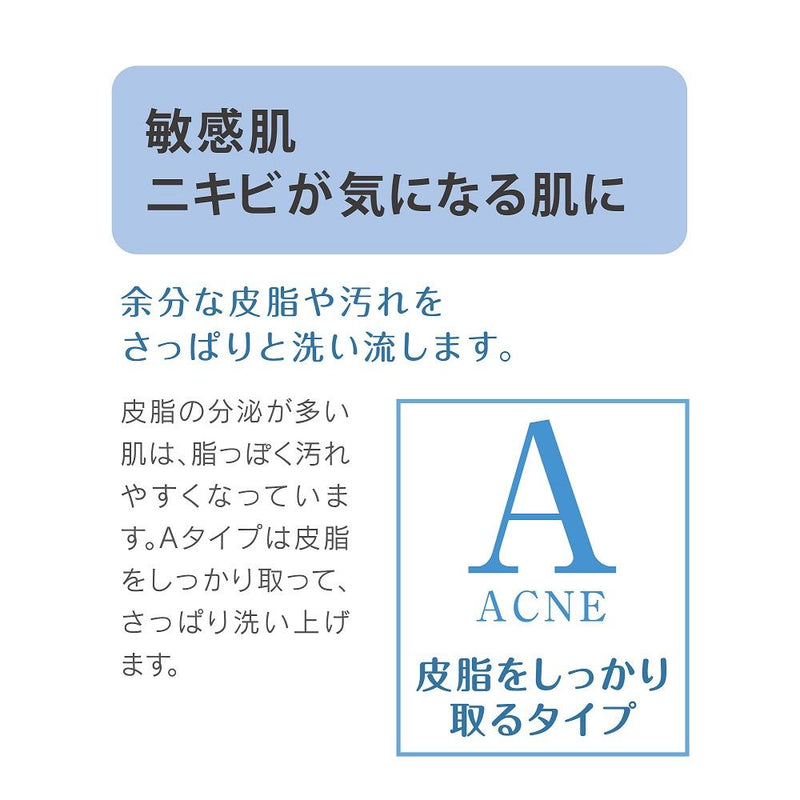 敏感肌
ニキビが気になる肌に

余分な皮脂や汚れを
さっぱりと洗い流します。

皮脂の分泌が多い肌は、脂っぽく汚れやすくなっています。Aタイプは皮脂をしっかり取って、さっぱり洗い上げます。

A
ACNE
皮脂をしっかり
取るタイプ